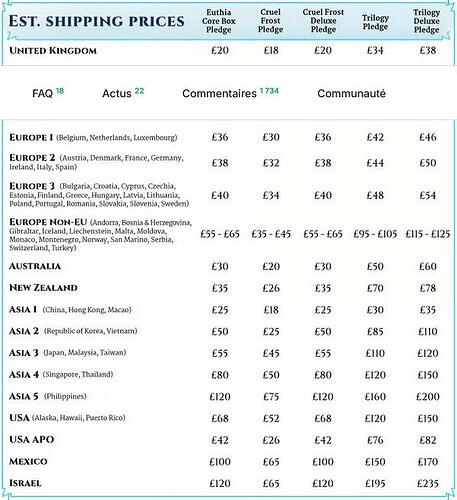 | EST. SHIPPING PRICES | Euthia Core Box Pledge | Cruel Frost Pledge | Cruel Frost Deluxe Pledge | Trilogy Pledge | Trilogy Deluxe Pledge |
|---|---|---|---|---|---|
| UNITED KINGDOM | £20 | £18 | £20 | £34 | £38 |

FAQ 18 Actus 22 Commentaires 1 734 Communauté

| | | | | | |
|---|---|---|---|---|---|
| EUROPE 1 (Belgium, Netherlands, Luxembourg) | £36 | £30 | £36 | £42 | £46 |
| EUROPE 2 (Austria, Denmark, France, Germany, Ireland, Italy, Spain) | £38 | £32 | £38 | £44 | £50 |
| EUROPE 3 (Bulgaria, Croatia, Cyprus, Czechia, Estonia, Finland, Greece, Hungary, Latvia, Lithuania, Poland, Portugal, Romania, Slovakia, Slovenia, Sweden) | £40 | £34 | £40 | £48 | £54 |
| EUROPE NON-EU (Andorra, Bosnia & Herzegovina, Gibraltar, Iceland, Liechenstein, Malta, Moldova, Monaco, Montenegro, Norway, San Marino, Serbia, Switzerland, Turkey) | £55 - £65 | £35 - £45 | £55 - £65 | £95 - £105 | £115 - £125 |
| AUSTRALIA | £30 | £20 | £30 | £50 | £60 |
| NEW ZEALAND | £35 | £26 | £35 | £70 | £78 |
| ASIA 1 (China, Hong Kong, Macao) | £25 | £18 | £25 | £30 | £35 |
| ASIA 2 (Republic of Korea, Vietnam) | £50 | £25 | £50 | £85 | £110 |
| ASIA 3 (Japan, Malaysia, Taiwan) | £55 | £45 | £55 | £110 | £120 |
| ASIA 4 (Singapore, Thailand) | £80 | £50 | £80 | £120 | £150 |
| ASIA 5 (Philippines) | £120 | £75 | £120 | £160 | £200 |
| USA (Alaska, Hawaii, Puerto Rico) | £68 | £52 | £68 | £120 | £150 |
| USA APO | £42 | £26 | £42 | £76 | £82 |
| MEXICO | £100 | £65 | £100 | £150 | £170 |
| ISRAEL | £120 | £65 | £120 | £195 | £235 |